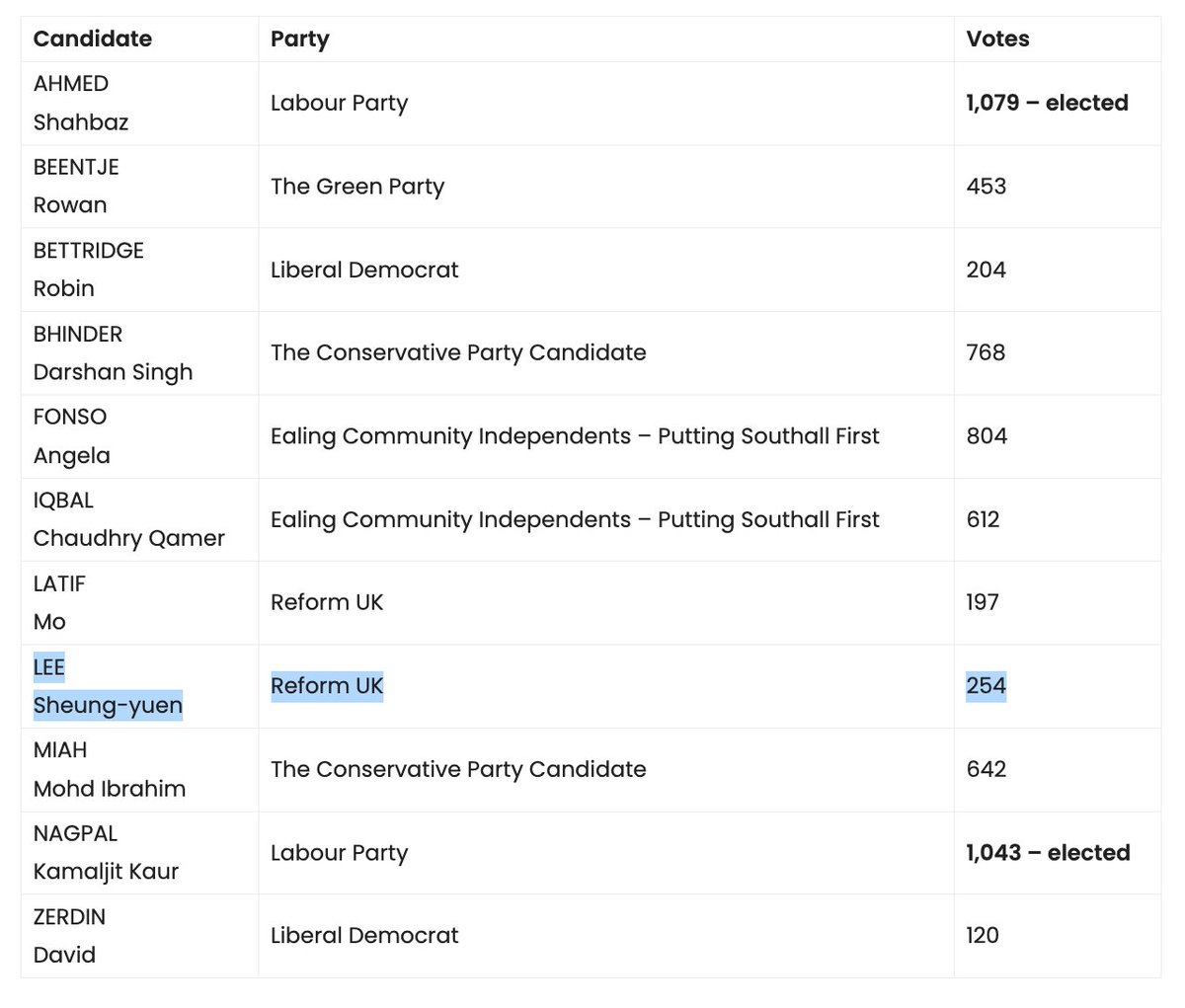 | Candidate | Party | Votes |
|---|---|---|
| AHMED Shahbaz | Labour Party | **1,079 – elected** |
| BEENTJE Rowan | The Green Party | 453 |
| BETTRIDGE Robin | Liberal Democrat | 204 |
| BHINDER Darshan Singh | The Conservative Party Candidate | 768 |
| FONSO Angela | Ealing Community Independents – Putting Southall First | 804 |
| IQBAL Chaudhry Qamer | Ealing Community Independents – Putting Southall First | 612 |
| LATIF Mo | Reform UK | 197 |
| LEE Sheung-yuen | Reform UK | 254 |
| MIAH Mohd Ibrahim | The Conservative Party Candidate | 642 |
| NAGPAL Kamaljit Kaur | Labour Party | **1,043 – elected** |
| ZERDIN David | Liberal Democrat | 120 |